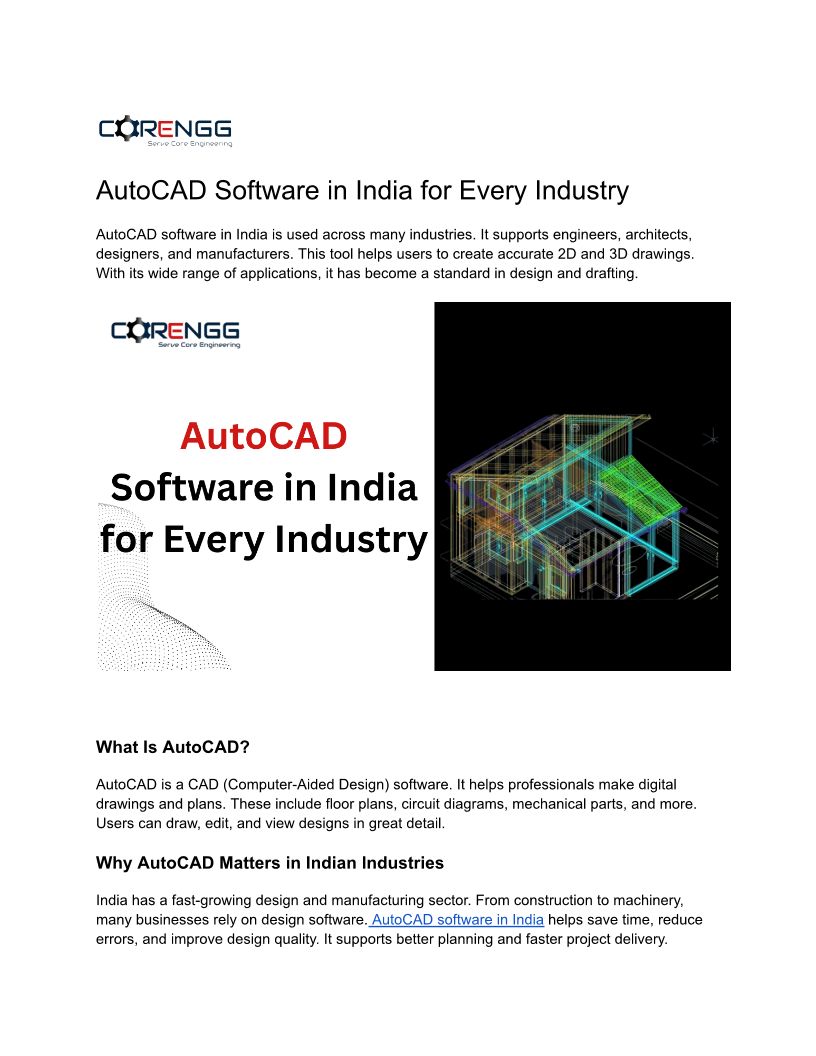 CORENGG
Serve Core Engineering

AutoCAD Software in India for Every Industry

AutoCAD software in India is used across many industries. It supports engineers, architects, designers, and manufacturers. This tool helps users to create accurate 2D and 3D drawings. With its wide range of applications, it has become a standard in design and drafting.

CORENGG
Serve Core Engineering

AutoCAD
Software in India
for Every Industry

What Is AutoCAD?

AutoCAD is a CAD (Computer-Aided Design) software. It helps professionals make digital drawings and plans. These include floor plans, circuit diagrams, mechanical parts, and more. Users can draw, edit, and view designs in great detail.

Why AutoCAD Matters in Indian Industries

India has a fast-growing design and manufacturing sector. From construction to machinery, many businesses rely on design software. AutoCAD software in India helps save time, reduce errors, and improve design quality. It supports better planning and faster project delivery.